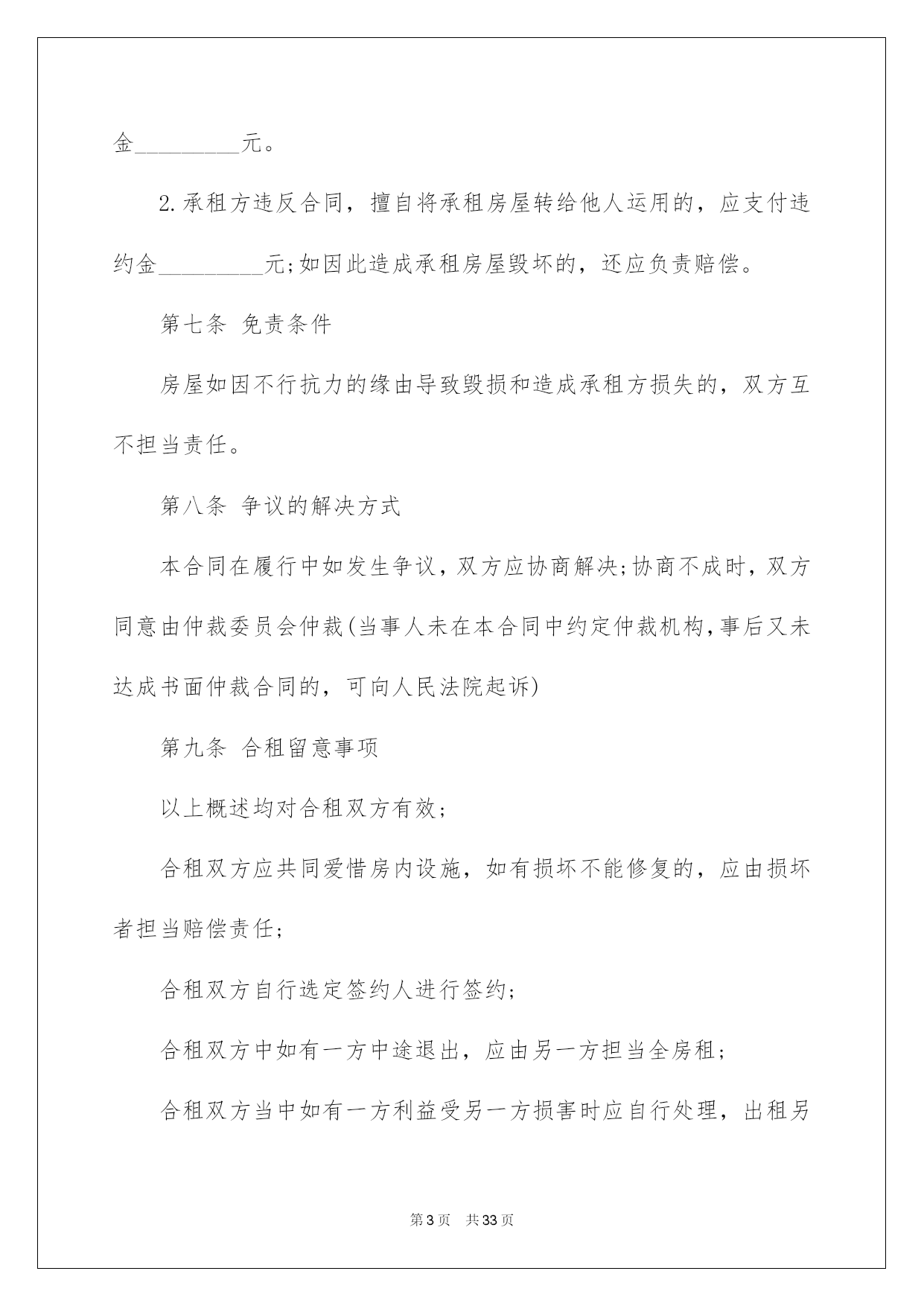 金_________元。

2.承租方违反合同，擅自将承租房屋转给他人运用的，应支付违约金_________元;如因此造成承租房屋毁坏的，还应负责赔偿。

第七条 免责条件

房屋如因不行抗力的缘由导致毁损和造成承租方损失的，双方互不担当责任。

第八条 争议的解决方式

本合同在履行中如发生争议，双方应协商解决;协商不成时，双方同意由仲裁委员会仲裁(当事人未在本合同中约定仲裁机构,事后又未达成书面仲裁合同的，可向人民法院起诉)

第九条 合租留意事项

以上概述均对合租双方有效;

合租双方应共同爱惜房内设施，如有损坏不能修复的，应由损坏者担当赔偿责任;

合租双方自行选定签约人进行签约;

合租双方中如有一方中途退出，应由另一方担当全房租;

合租双方当中如有一方利益受另一方损害时应自行处理，出租另

第3页 共33页